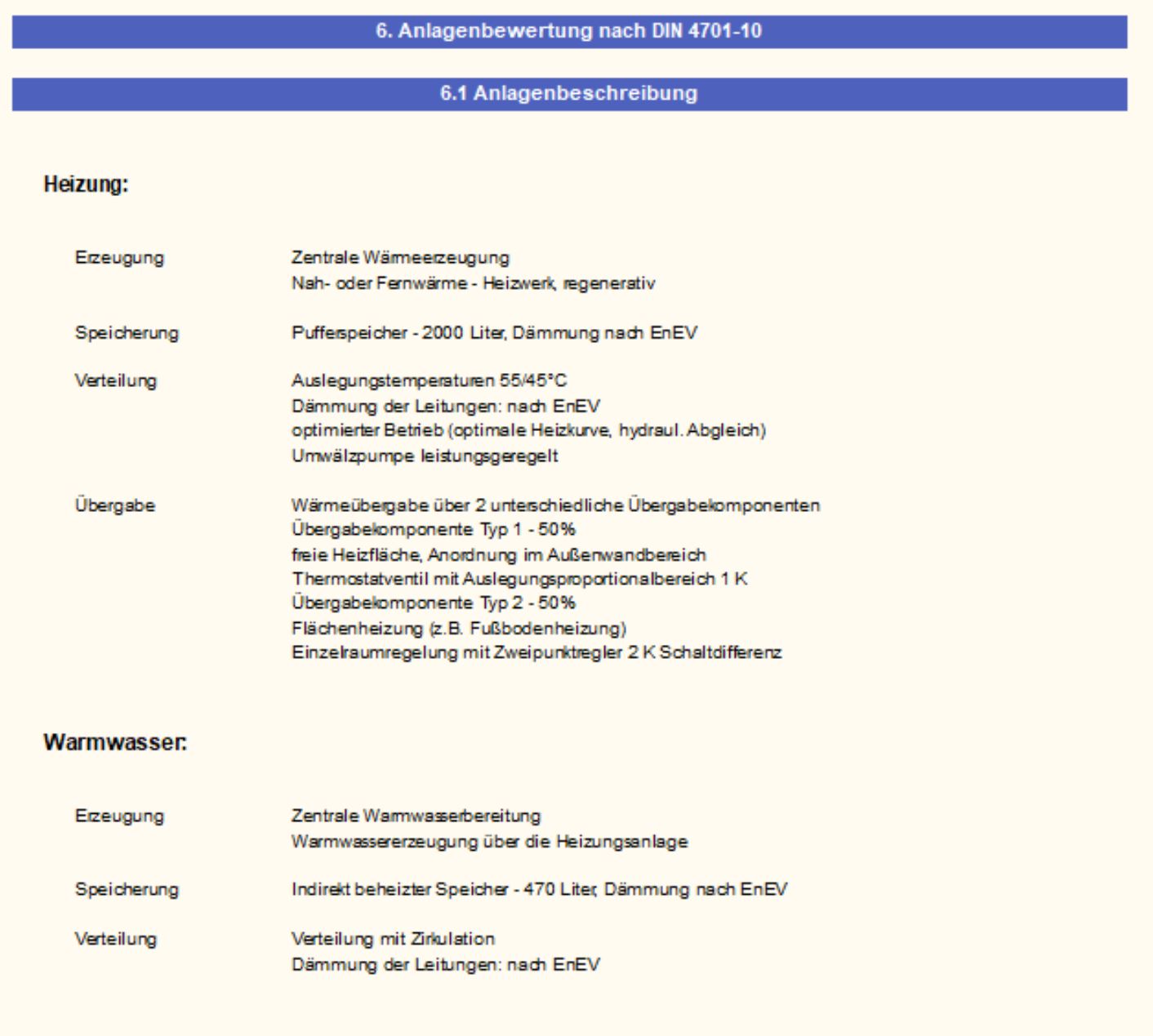 6. Anlagenbewertung nach DIN 4701-10

6.1 Anlagenbeschreibung

Heizung:

Erzeugung
Zentrale Wärmeerzeugung
Nah- oder Fernwärme - Heizwerk, regenerativ

Speicherung
Pufferspeicher - 2000 Liter, Dämmung nach EnEV

Verteilung
Auslegungstemperaturen 55/45°C
Dämmung der Leitungen: nach EnEV
optimierter Betrieb (optimale Heizkurve, hydraul. Abgleich)
Umwälzpumpe leistungsgeregelt

Übergabe
Wärmeübergabe über 2 unterschiedliche Übergabekomponenten
Übergabekomponente Typ 1 - 50%
freie Heizfläche, Anordnung im Außenwandbereich
Thermostatventil mit Auslegungsproportionalbereich 1 K
Übergabekomponente Typ 2 - 50%
Flächenheizung (z.B. Fußbodenheizung)
Einzelraumregelung mit Zweipunktregler 2 K Schaltdifferenz

Warmwasser:

Erzeugung
Zentrale Warmwasserbereitung
Warmwassererzeugung über die Heizungsanlage

Speicherung
Indirekt beheizter Speicher - 470 Liter, Dämmung nach EnEV

Verteilung
Verteilung mit Zirkulation
Dämmung der Leitungen: nach EnEV